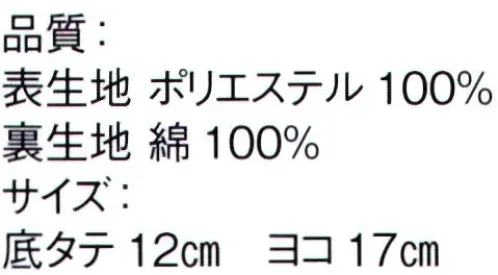 品質：
表生地 ポリエステル 100%
裏生地 綿 100%
サイズ：
底タテ 12㎝　ヨコ 17㎝